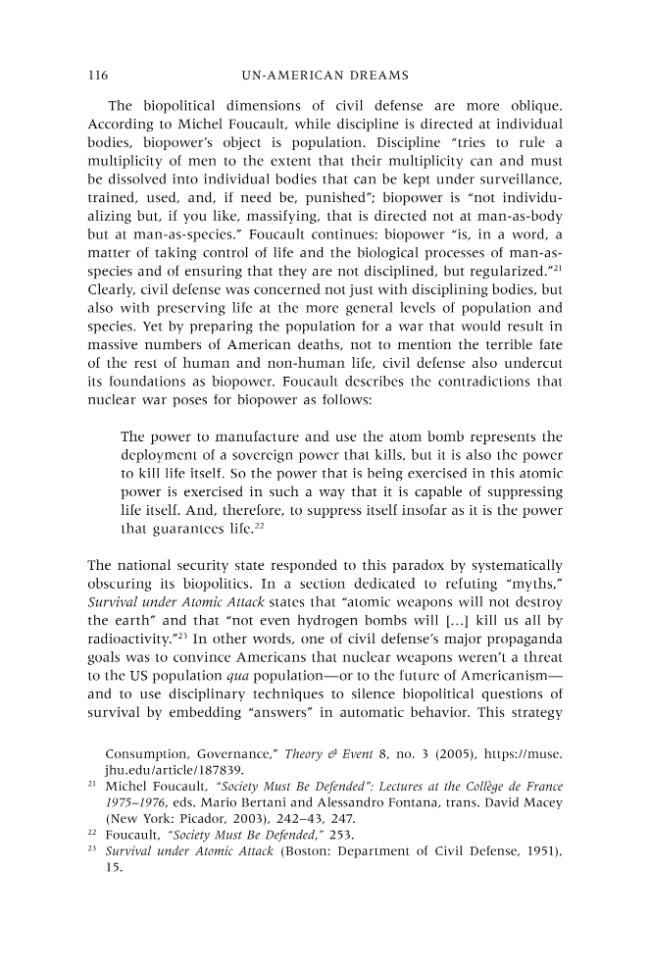 116 UN-AMERICAN DREAMS

The biopolitical dimensions of civil defense are more oblique. According to Michel Foucault, while discipline is directed at individual bodies, biopower's object is population. Discipline "tries to rule a multiplicity of men to the extent that their multiplicity can and must be dissolved into individual bodies that can be kept under surveillance, trained, used, and, if need be, punished"; biopower is "not individualizing but, if you like, massifying, that is directed not at man-as-body but at man-as-species." Foucault continues: biopower "is, in a word, a matter of taking control of life and the biological processes of man-as-species and of ensuring that they are not disciplined, but regularized."$^{21}$ Clearly, civil defense was concerned not just with disciplining bodies, but also with preserving life at the more general levels of population and species. Yet by preparing the population for a war that would result in massive numbers of American deaths, not to mention the terrible fate of the rest of human and non-human life, civil defense also undercut its foundations as biopower. Foucault describes the contradictions that nuclear war poses for biopower as follows:

The power to manufacture and use the atom bomb represents the deployment of a sovereign power that kills, but it is also the power to kill life itself. So the power that is being exercised in this atomic power is exercised in such a way that it is capable of suppressing life itself. And, therefore, to suppress itself insofar as it is the power that guarantees life.$^{22}$

The national security state responded to this paradox by systematically obscuring its biopolitics. In a section dedicated to refuting "myths," Survival under Atomic Attack states that "atomic weapons will not destroy the earth" and that "not even hydrogen bombs will [...] kill us all by radioactivity."$^{23}$ In other words, one of civil defense's major propaganda goals was to convince Americans that nuclear weapons weren't a threat to the US population qua population—or to the future of Americanism—and to use disciplinary techniques to silence biopolitical questions of survival by embedding "answers" in automatic behavior. This strategy

Consumption, Governance," Theory & Event 8, no. 3 (2005), https://muse.jhu.edu/article/187839.
$^{21}$ Michel Foucault, "Society Must Be Defended": Lectures at the Collège de France 1975–1976, eds. Mario Bertani and Alessandro Fontana, trans. David Macey (New York: Picador, 2003), 242–43, 247.
$^{22}$ Foucault, "Society Must Be Defended," 253.
$^{23}$ Survival under Atomic Attack (Boston: Department of Civil Defense, 1951), 15.